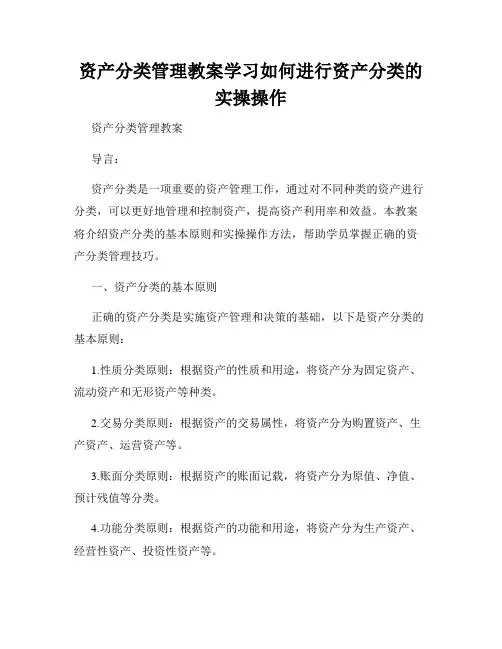 资产分类管理教案学习如何进行资产分类的实操操作

资产分类管理教案

导言：

资产分类是一项重要的资产管理工作，通过对不同种类的资产进行分类，可以更好地管理和控制资产，提高资产利用率和效益。本教案将介绍资产分类的基本原则和实操操作方法，帮助学员掌握正确的资产分类管理技巧。

一、资产分类的基本原则

正确的资产分类是实施资产管理和决策的基础，以下是资产分类的基本原则：

1.性质分类原则：根据资产的性质和用途，将资产分为固定资产、流动资产和无形资产等种类。

2.交易分类原则：根据资产的交易属性，将资产分为购置资产、生产资产、运营资产等。

3.账面分类原则：根据资产的账面记载，将资产分为原值、净值、预计残值等分类。

4.功能分类原则：根据资产的功能和用途，将资产分为生产资产、经营性资产、投资性资产等。